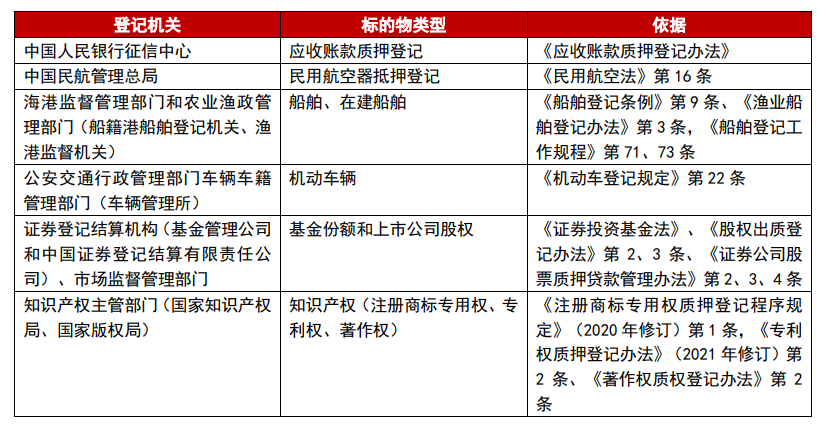 | 登记机关 | 标的物类型 | 依据 |
|---|---|---|
| 中国人民银行征信中心 | 应收账款质押登记 | 《应收账款质押登记办法》 |
| 中国民航管理总局 | 民用航空器抵押登记 | 《民用航空法》第 16 条 |
| 海港监督管理部门和农业渔政管理部门（船籍港船舶登记机关、渔港监督机关） | 船舶、在建船舶 | 《船舶登记条例》第 9 条、《渔业船舶登记办法》第 3 条，《船舶登记工作规程》第 71、73 条 |
| 公安交通行政管理部门车辆车籍管理部门（车辆管理所） | 机动车辆 | 《机动车登记规定》第 22 条 |
| 证券登记结算机构（基金管理公司和中国证券登记结算有限责任公司）、市场监督管理部门 | 基金份额和上市公司股权 | 《证券投资基金法》、《股权出质登记办法》第 2、3 条、《证券公司股票质押贷款管理办法》第 2、3、4 条 |
| 知识产权主管部门（国家知识产权局、国家版权局） | 知识产权（注册商标专用权、专利权、著作权） | 《注册商标专用权质押登记程序规定》（2020 年修订）第 1 条，《专利权质押登记办法》（2021 年修订）第 2 条、《著作权质权登记办法》第 2 条 |